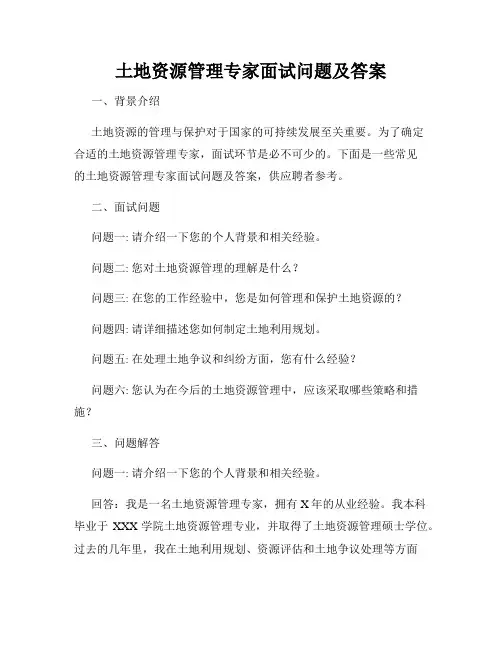 土地资源管理专家面试问题及答案

一、背景介绍

土地资源的管理与保护对于国家的可持续发展至关重要。为了确定合适的土地资源管理专家，面试环节是必不可少的。下面是一些常见的土地资源管理专家面试问题及答案，供应聘者参考。

二、面试问题

问题一: 请介绍一下您的个人背景和相关经验。

问题二: 您对土地资源管理的理解是什么？

问题三: 在您的工作经验中，您是如何管理和保护土地资源的？

问题四: 请详细描述您如何制定土地利用规划。

问题五: 在处理土地争议和纠纷方面，您有什么经验？

问题六: 您认为在今后的土地资源管理中，应该采取哪些策略和措施？

三、问题解答

问题一: 请介绍一下您的个人背景和相关经验。

回答：我是一名土地资源管理专家，拥有 X 年的从业经验。我本科毕业于 XXX 学院土地资源管理专业，并取得了土地资源管理硕士学位。过去的几年里，我在土地利用规划、资源评估和土地争议处理等方面